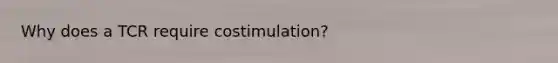 Why does a TCR require costimulation?